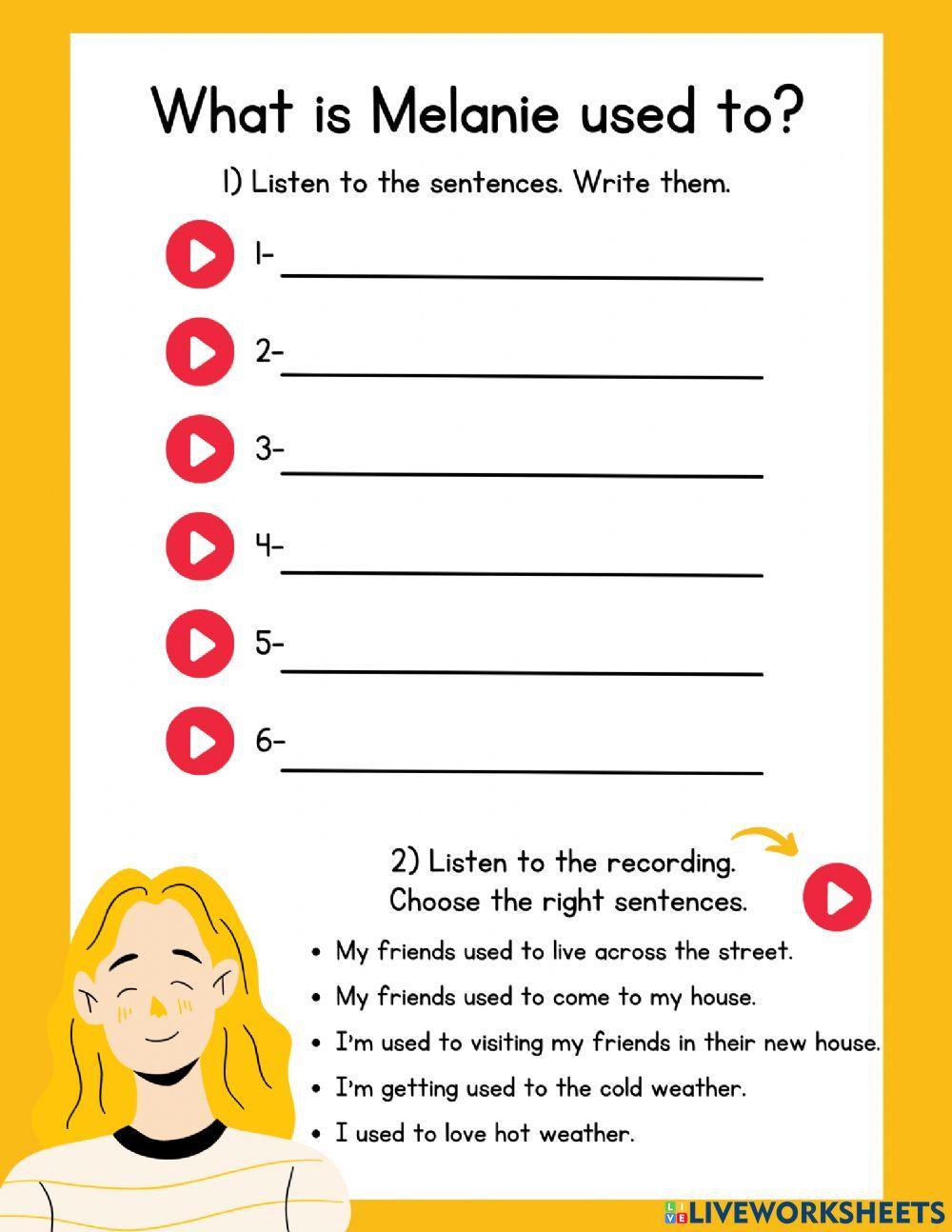 What is Melanie used to?

1) Listen to the sentences. Write them.

1- ____

2- ____

3- ____

4- ____

5- ____

6- ____

2) Listen to the recording.
Choose the right sentences.

• My friends used to live across the street.
• My friends used to come to my house.
• I'm used to visiting my friends in their new house.
• I'm getting used to the cold weather.
• I used to love hot weather.

LIVEWORKSHEETS